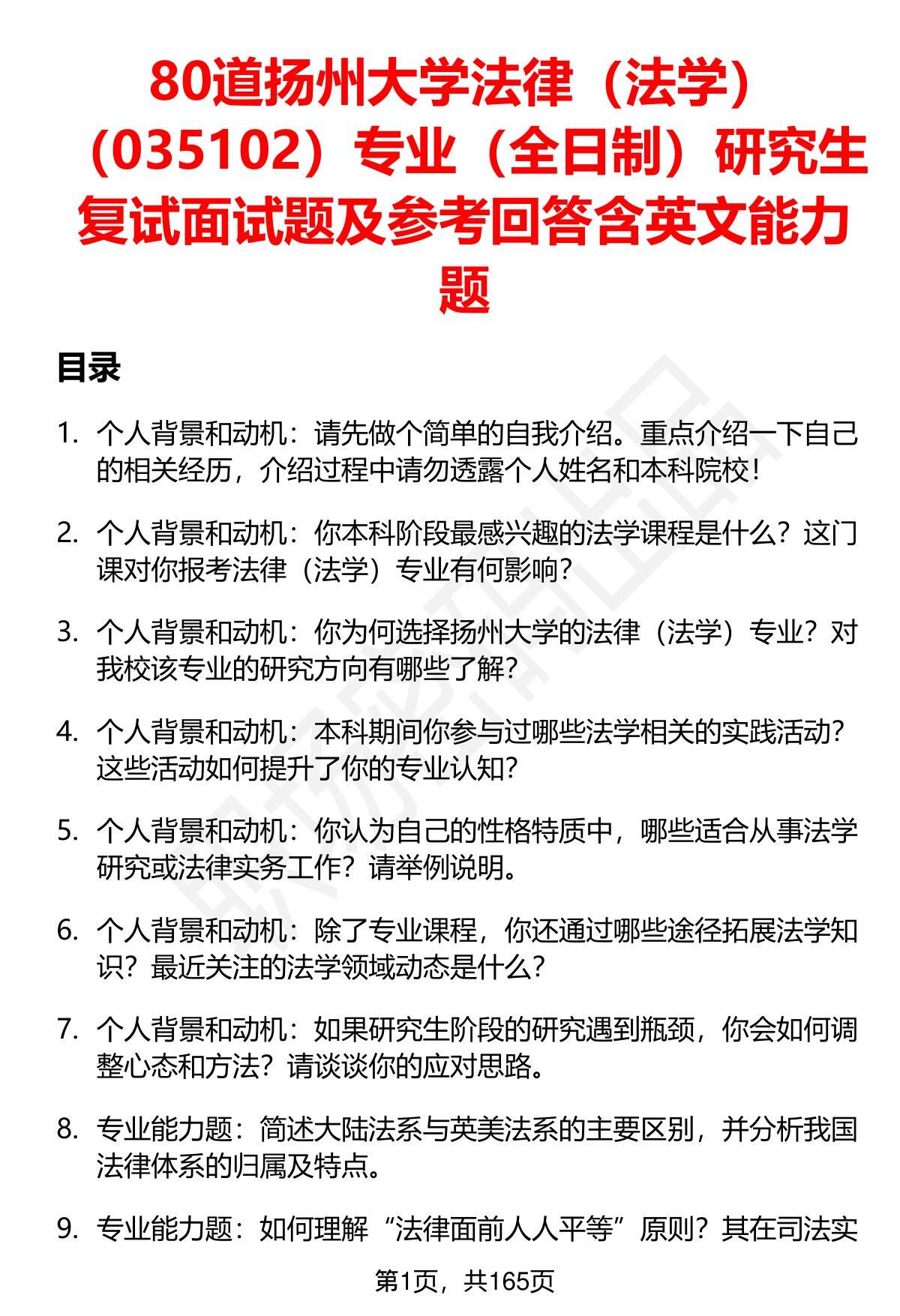 80道扬州大学法律（法学）（035102）专业（全日制）研究生复试面试题及参考回答含英文能力题

目录

1. 个人背景和动机：请先做个简单的自我介绍。重点介绍一下自己的相关经历，介绍过程中请勿透露个人姓名和本科院校！

2. 个人背景和动机：你本科阶段最感兴趣的法学课程是什么？这门课对你报考法律（法学）专业有何影响？

3. 个人背景和动机：你为何选择扬州大学的法律（法学）专业？对我校该专业的研究方向有哪些了解？

4. 个人背景和动机：本科期间你参与过哪些法学相关的实践活动？这些活动如何提升了你的专业认知？

5. 个人背景和动机：你认为自己的性格特质中，哪些适合从事法学研究或法律实务工作？请举例说明。

6. 个人背景和动机：除了专业课程，你还通过哪些途径拓展法学知识？最近关注的法学领域动态是什么？

7. 个人背景和动机：如果研究生阶段的研究遇到瓶颈，你会如何调整心态和方法？请谈谈你的应对思路。

8. 专业能力题：简述大陆法系与英美法系的主要区别，并分析我国法律体系的归属及特点。

9. 专业能力题：如何理解“法律面前人人平等”原则？其在司法实

第1页，共165页